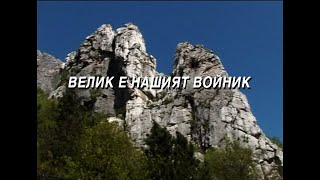 ВЕЛИК Е НАШИЯТ ВОЙНИК